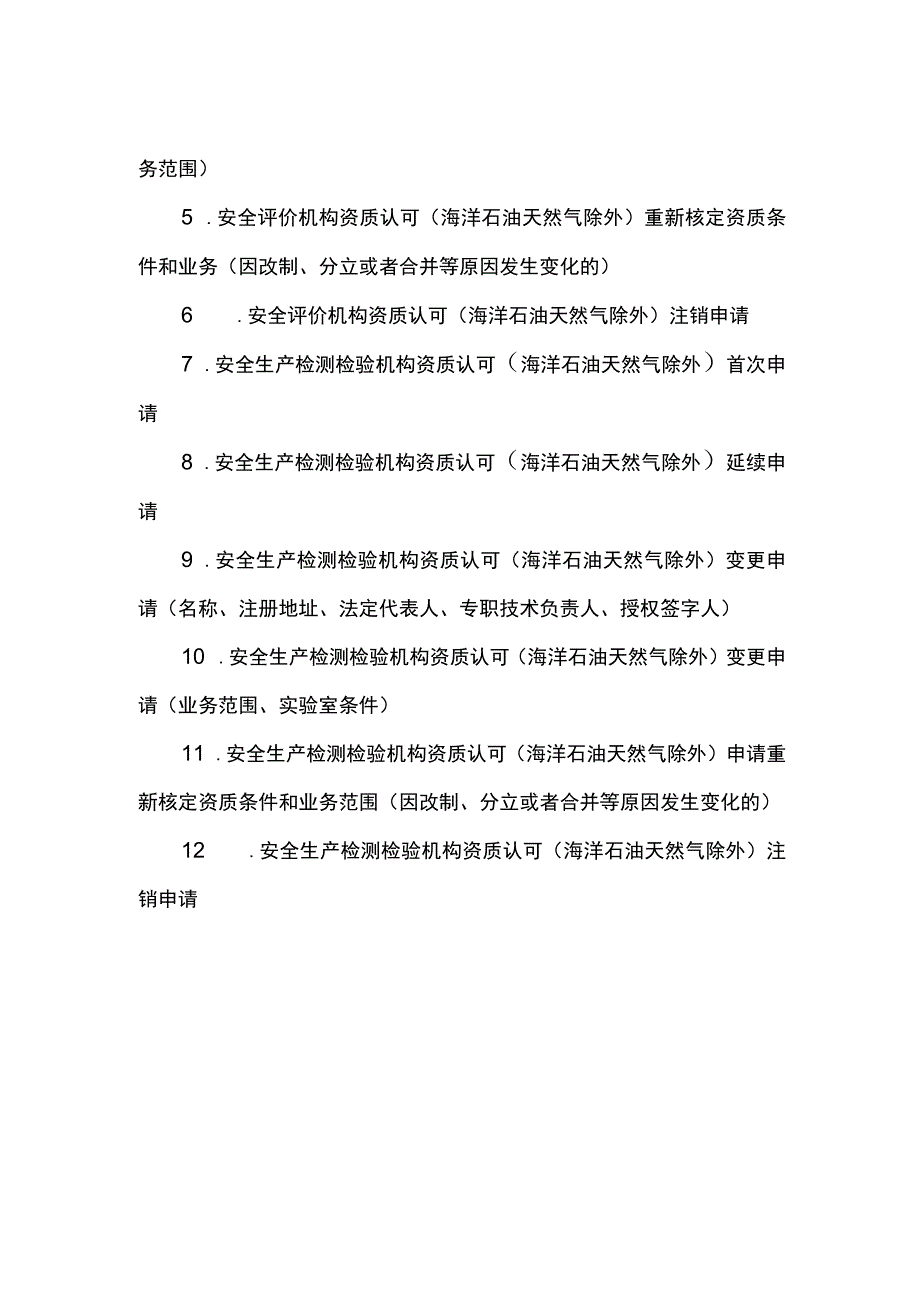 务范围）

5．安全评价机构资质认可（海洋石油天然气除外）重新核定资质条件和业务（因改制、分立或者合并等原因发生变化的）

6．安全评价机构资质认可（海洋石油天然气除外）注销申请

7．安全生产检测检验机构资质认可（海洋石油天然气除外）首次申请

8．安全生产检测检验机构资质认可（海洋石油天然气除外）延续申请

9．安全生产检测检验机构资质认可（海洋石油天然气除外）变更申请（名称、注册地址、法定代表人、专职技术负责人、授权签字人）

10．安全生产检测检验机构资质认可（海洋石油天然气除外）变更申请（业务范围、实验室条件）

11．安全生产检测检验机构资质认可（海洋石油天然气除外）申请重新核定资质条件和业务范围（因改制、分立或者合并等原因发生变化的）

12．安全生产检测检验机构资质认可（海洋石油天然气除外）注销申请